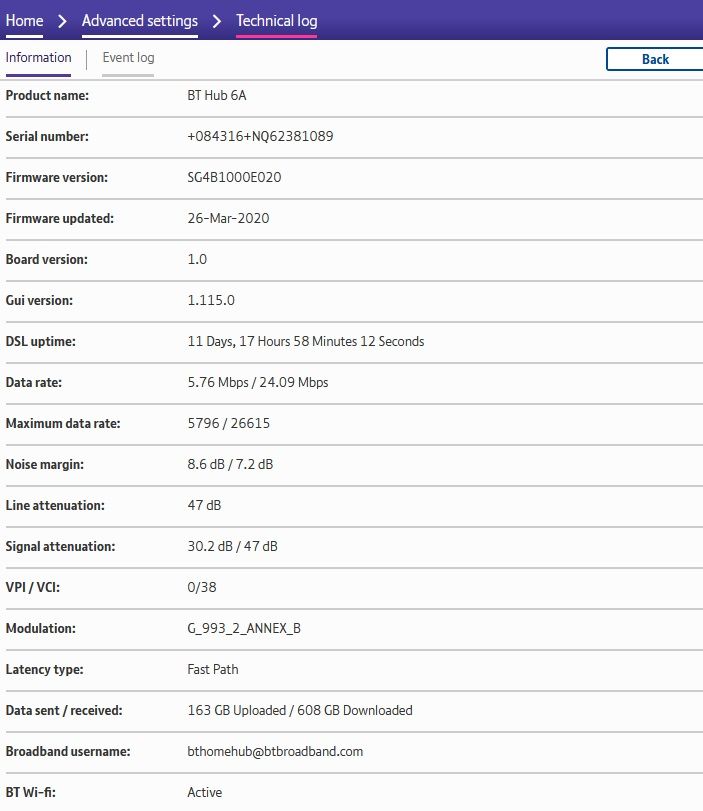 Home > Advanced settings > Technical log

Information | Event log

Back

| | |
|---|---|
| Product name: | BT Hub 6A |
| Serial number: | +084316+NQ62381089 |
| Firmware version: | SG4B1000E020 |
| Firmware updated: | 26-Mar-2020 |
| Board version: | 1.0 |
| Gui version: | 1.115.0 |
| DSL uptime: | 11 Days, 17 Hours 58 Minutes 12 Seconds |
| Data rate: | 5.76 Mbps / 24.09 Mbps |
| Maximum data rate: | 5796 / 26615 |
| Noise margin: | 8.6 dB / 7.2 dB |
| Line attenuation: | 47 dB |
| Signal attenuation: | 30.2 dB / 47 dB |
| VPI / VCI: | 0/38 |
| Modulation: | G_993_2_ANNEX_B |
| Latency type: | Fast Path |
| Data sent / received: | 163 GB Uploaded / 608 GB Downloaded |
| Broadband username: | bthomehub@btbroadband.com |
| BT Wi-fi: | Active |